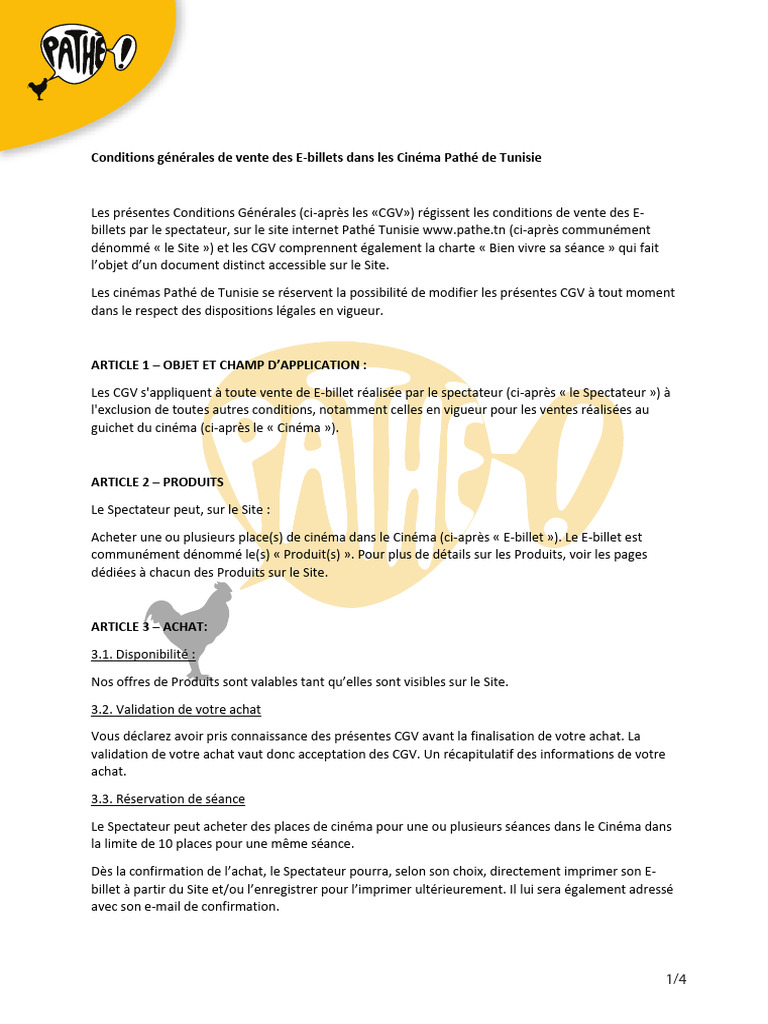 PATHÉ!

Conditions générales de vente des E-billets dans les Cinéma Pathé de Tunisie

Les présentes Conditions Générales (ci-après les «CGV») régissent les conditions de vente des E-billets par le spectateur, sur le site internet Pathé Tunisie www.pathe.tn (ci-après communément dénommé « le Site ») et les CGV comprennent également la charte « Bien vivre sa séance » qui fait l'objet d'un document distinct accessible sur le Site.

Les cinémas Pathé de Tunisie se réservent la possibilité de modifier les présentes CGV à tout moment dans le respect des dispositions légales en vigueur.

ARTICLE 1 – OBJET ET CHAMP D'APPLICATION :

Les CGV s'appliquent à toute vente de E-billet réalisée par le spectateur (ci-après « le Spectateur ») à l'exclusion de toutes autres conditions, notamment celles en vigueur pour les ventes réalisées au guichet du cinéma (ci-après le « Cinéma »).

ARTICLE 2 – PRODUITS

Le Spectateur peut, sur le Site :

Acheter une ou plusieurs place(s) de cinéma dans le Cinéma (ci-après « E-billet »). Le E-billet est communément dénommé le(s) « Produit(s) ». Pour plus de détails sur les Produits, voir les pages dédiées à chacun des Produits sur le Site.

ARTICLE 3 – ACHAT:

3.1. Disponibilité :

Nos offres de Produits sont valables tant qu'elles sont visibles sur le Site.

3.2. Validation de votre achat

Vous déclarez avoir pris connaissance des présentes CGV avant la finalisation de votre achat. La validation de votre achat vaut donc acceptation des CGV. Un récapitulatif des informations de votre achat.

3.3. Réservation de séance

Le Spectateur peut acheter des places de cinéma pour une ou plusieurs séances dans le Cinéma dans la limite de 10 places pour une même séance.

Dès la confirmation de l'achat, le Spectateur pourra, selon son choix, directement imprimer son E-billet à partir du Site et/ou l'enregistrer pour l'imprimer ultérieurement. Il lui sera également adressé avec son e-mail de confirmation.

1/4